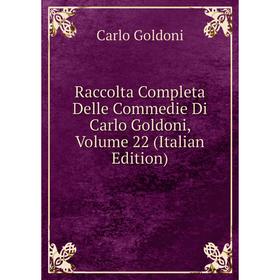 Carlo Goldoni

Raccolta Completa Delle Commedie Di Carlo Goldoni, Volume 22 (Italian Edition)